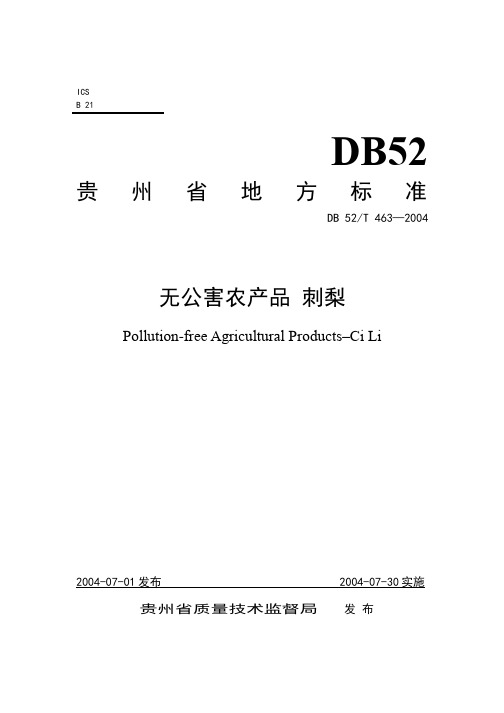 ICS
B 21

DB52

贵 州 省 地 方 标 准

DB 52/T 463—2004

无公害农产品 刺梨

Pollution-free Agricultural Products–Ci Li

2004-07-01 发布

2004-07-30 实施

贵州省质量技术监督局 发 布